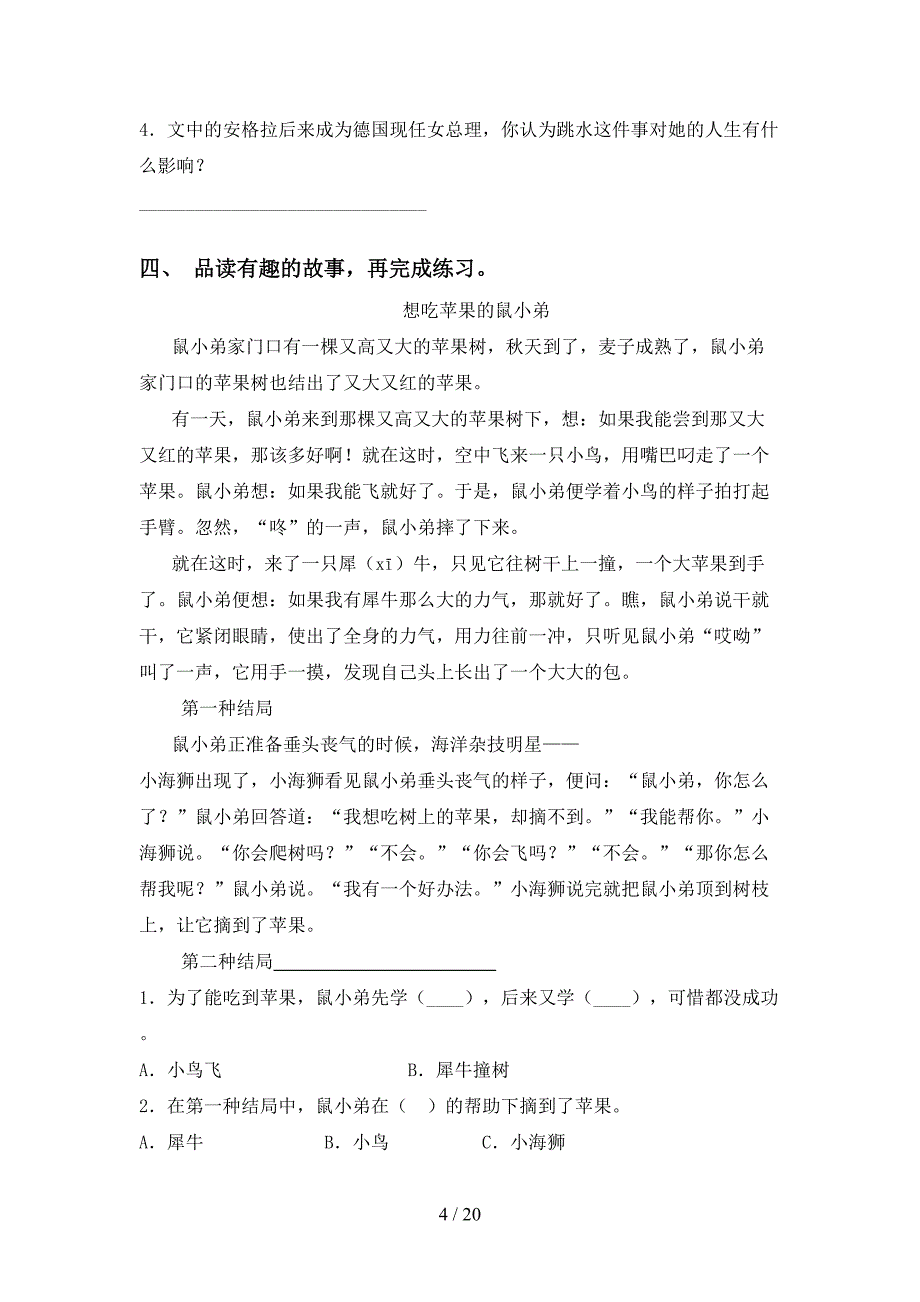 4．文中的安格拉后来成为德国现任女总理，你认为跳水这件事对她的人生有什么影响？

________________________________

四、 品读有趣的故事，再完成练习。

想吃苹果的鼠小弟

鼠小弟家门口有一棵又高又大的苹果树，秋天到了，麦子成熟了，鼠小弟家门口的苹果树也结出了又大又红的苹果。

有一天，鼠小弟来到那棵又高又大的苹果树下，想：如果我能尝到那又大又红的苹果，那该多好啊！就在这时，空中飞来一只小鸟，用嘴巴叼走了一个苹果。鼠小弟想：如果我能飞就好了。于是，鼠小弟便学着小鸟的样子拍打起手臂。忽然，“咚”的一声，鼠小弟摔了下来。

就在这时，来了一只犀（xī）牛，只见它往树干上一撞，一个大苹果到手了。鼠小弟便想：如果我有犀牛那么大的力气，那就好了。瞧，鼠小弟说干就干，它紧闭眼睛，使出了全身的力气，用力往前一冲，只听见鼠小弟“哎呦”叫了一声，它用手一摸，发现自己头上长出了一个大大的包。

第一种结局

鼠小弟正准备垂头丧气的时候，海洋杂技明星——
小海狮出现了，小海狮看见鼠小弟垂头丧气的样子，便问：“鼠小弟，你怎么了？”鼠小弟回答道：“我想吃树上的苹果，却摘不到。”“我能帮你。”小海狮说。“你会爬树吗？”“不会。”“你会飞吗？”“不会。”“那你怎么帮我呢？”鼠小弟说。“我有一个好办法。”小海狮说完就把鼠小弟顶到树枝上，让它摘到了苹果。

第二种结局________________________

1．为了能吃到苹果，鼠小弟先学（____），后来又学（____），可惜都没成功。

A．小鸟飞　　　　B．犀牛撞树

2．在第一种结局中，鼠小弟在（　）的帮助下摘到了苹果。

A．犀牛　　B．小鸟　　C．小海狮

4 / 20